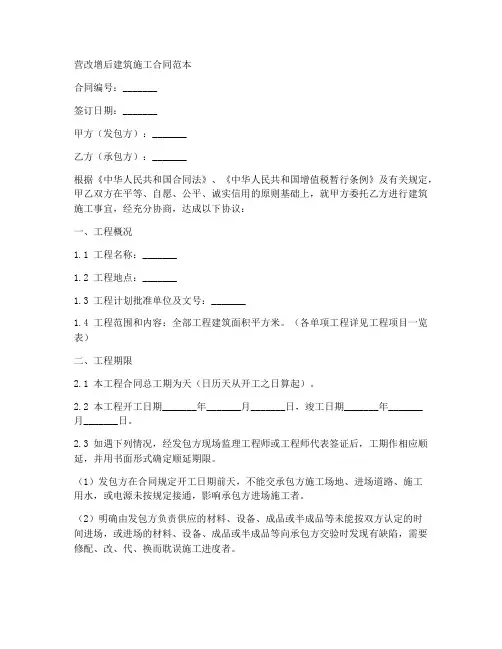 营改增后建筑施工合同范本

合同编号：_______

签订日期：_______

甲方（发包方）：_______

乙方（承包方）：_______

根据《中华人民共和国合同法》、《中华人民共和国增值税暂行条例》及有关规定，甲乙双方在平等、自愿、公平、诚实信用的原则基础上，就甲方委托乙方进行建筑施工事宜，经充分协商，达成以下协议：

一、工程概况

1.1 工程名称：_______

1.2 工程地点：_______

1.3 工程计划批准单位及文号：_______

1.4 工程范围和内容：全部工程建筑面积平方米。（各单项工程详见工程项目一览表）

二、工程期限

2.1 本工程合同总工期为天（日历天从开工之日算起）。

2.2 本工程开工日期_______年_______月_______日，竣工日期_______年_______月_______日。

2.3 如遇下列情况，经发包方现场监理工程师或工程师代表签证后，工期作相应顺延，并用书面形式确定顺延期限。

（1）发包方在合同规定开工日期前天，不能交承包方施工场地、进场道路、施工用水，或电源未按规定接通，影响承包方进场施工者。

（2）明确由发包方负责供应的材料、设备、成品或半成品等未能按双方认定的时间进场，或进场的材料、设备、成品或半成品等向承包方交验时发现有缺陷，需要修配、改、代、换而耽误施工进度者。